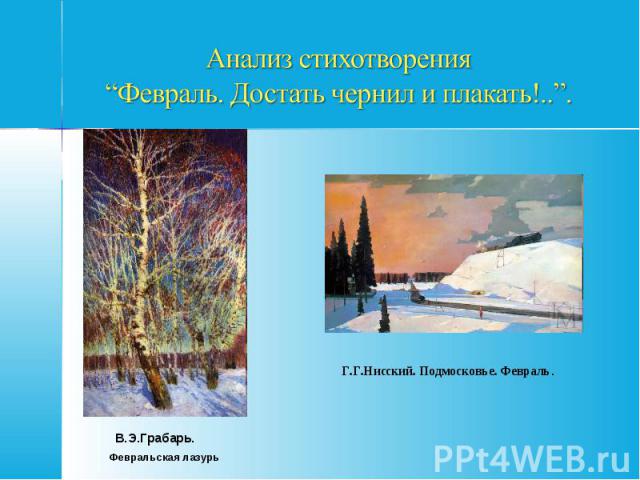 Анализ стихотворения
“Февраль. Достать чернил и плакать!..”.

Г.Г.Нисский. Подмосковье. Февраль.

В.Э.Грабарь.
Февральская лазурь

PPt4WEB.ru